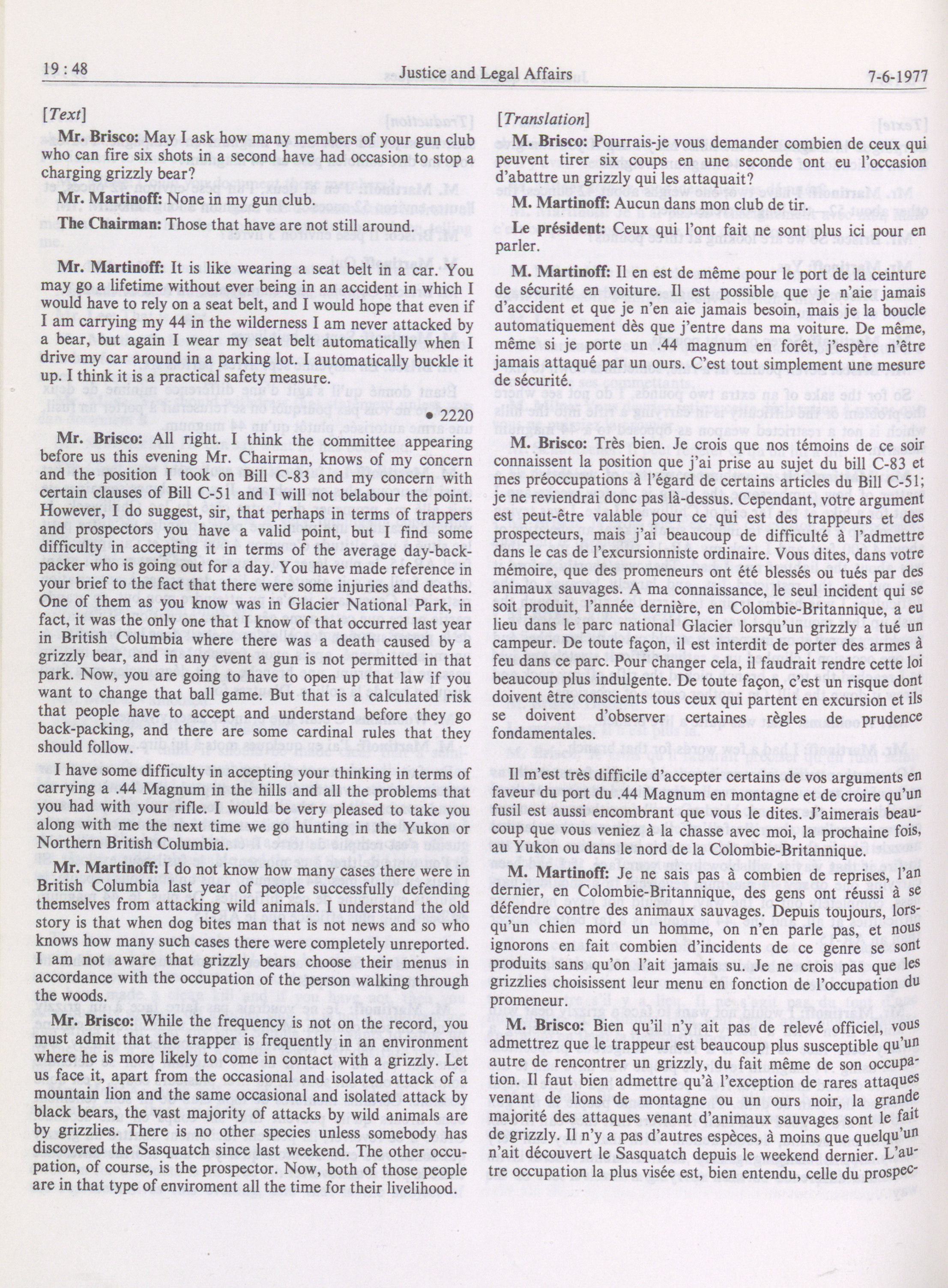 19 : 48 Justice and Legal Affairs 7-6-1977

[Text]

Mr. Brisco: May I ask how many members of your gun club who can fire six shots in a second have had occasion to stop a charging grizzly bear?

Mr. Martinoff: None in my gun club.

The Chairman: Those that have are not still around.

Mr. Martinoff: It is like wearing a seat belt in a car. You may go a lifetime without ever being in an accident in which I would have to rely on a seat belt, and I would hope that even if I am carrying my 44 in the wilderness I am never attacked by a bear, but again I wear my seat belt automatically when I drive my car around in a parking lot. I automatically buckle it up. I think it is a practical safety measure.

• 2220

Mr. Brisco: All right. I think the committee appearing before us this evening Mr. Chairman, knows of my concern and the position I took on Bill C-83 and my concern with certain clauses of Bill C-51 and I will not belabour the point. However, I do suggest, sir, that perhaps in terms of trappers and prospectors you have a valid point, but I find some difficulty in accepting it in terms of the average day-backpacker who is going out for a day. You have made reference in your brief to the fact that there were some injuries and deaths. One of them as you know was in Glacier National Park, in fact, it was the only one that I know of that occurred last year in British Columbia where there was a death caused by a grizzly bear, and in any event a gun is not permitted in that park. Now, you are going to have to open up that law if you want to change that ball game. But that is a calculated risk that people have to accept and understand before they go back-packing, and there are some cardinal rules that they should follow.

I have some difficulty in accepting your thinking in terms of carrying a .44 Magnum in the hills and all the problems that you had with your rifle. I would be very pleased to take you along with me the next time we go hunting in the Yukon or Northern British Columbia.

Mr. Martinoff: I do not know how many cases there were in British Columbia last year of people successfully defending themselves from attacking wild animals. I understand the old story is that when dog bites man that is not news and so who knows how many such cases there were completely unreported. I am not aware that grizzly bears choose their menus in accordance with the occupation of the person walking through the woods.

Mr. Brisco: While the frequency is not on the record, you must admit that the trapper is frequently in an environment where he is more likely to come in contact with a grizzly. Let us face it, apart from the occasional and isolated attack of a mountain lion and the same occasional and isolated attack by black bears, the vast majority of attacks by wild animals are by grizzlies. There is no other species unless somebody has discovered the Sasquatch since last weekend. The other occupation, of course, is the prospector. Now, both of those people are in that type of enviroment all the time for their livelihood.

[Translation]

M. Brisco: Pourrais-je vous demander combien de ceux qui peuvent tirer six coups en une seconde ont eu l'occasion d'abattre un grizzly qui les attaquait?

M. Martinoff: Aucun dans mon club de tir.

Le président: Ceux qui l'ont fait ne sont plus ici pour en parler.

M. Martinoff: Il en est de même pour le port de la ceinture de sécurité en voiture. Il est possible que je n'aie jamais d'accident et que je n'en aie jamais besoin, mais je la boucle automatiquement dès que j'entre dans ma voiture. De même, même si je porte un .44 magnum en forêt, j'espère n'être jamais attaqué par un ours. C'est tout simplement une mesure de sécurité.

M. Brisco: Très bien. Je crois que nos témoins de ce soir connaissent la position que j'ai prise au sujet du bill C-83 et mes préoccupations à l'égard de certains articles du Bill C-51; je ne reviendrai donc pas là-dessus. Cependant, votre argument est peut-être valable pour ce qui est des trappeurs et des prospecteurs, mais j'ai beaucoup de difficulté à l'admettre dans le cas de l'excursionniste ordinaire. Vous dites, dans votre mémoire, que des promeneurs ont été blessés ou tués par des animaux sauvages. A ma connaissance, le seul incident qui se soit produit, l'année dernière, en Colombie-Britannique, a eu lieu dans le parc national Glacier lorsqu'un grizzly a tué un campeur. De toute façon, il est interdit de porter des armes à feu dans ce parc. Pour changer cela, il faudrait rendre cette loi beaucoup plus indulgente. De toute façon, c'est un risque dont doivent être conscients tous ceux qui partent en excursion et ils se doivent d'observer certaines règles de prudence fondamentales.

Il m'est très difficile d'accepter certains de vos arguments en faveur du port du .44 Magnum en montagne et de croire qu'un fusil est aussi encombrant que vous le dites. J'aimerais beaucoup que vous veniez à la chasse avec moi, la prochaine fois, au Yukon ou dans le nord de la Colombie-Britannique.

M. Martinoff: Je ne sais pas à combien de reprises, l'an dernier, en Colombie-Britannique, des gens ont réussi à se défendre contre des animaux sauvages. Depuis toujours, lorsqu'un chien mord un homme, on n'en parle pas, et nous ignorons en fait combien d'incidents de ce genre se sont produits sans qu'on l'ait jamais su. Je ne crois pas que les grizzlies choisissent leur menu en fonction de l'occupation du promeneur.

M. Brisco: Bien qu'il n'y ait pas de relevé officiel, vous admettrez que le trappeur est beaucoup plus susceptible qu'un autre de rencontrer un grizzly, du fait même de son occupation. Il faut bien admettre qu'à l'exception de rares attaques venant de lions de montagne ou un ours noir, la grande majorité des attaques venant d'animaux sauvages sont le fait de grizzly. Il n'y a pas d'autres espèces, à moins que quelqu'un n'ait découvert le Sasquatch depuis le weekend dernier. L'autre occupation la plus visée est, bien entendu, celle du prospec-